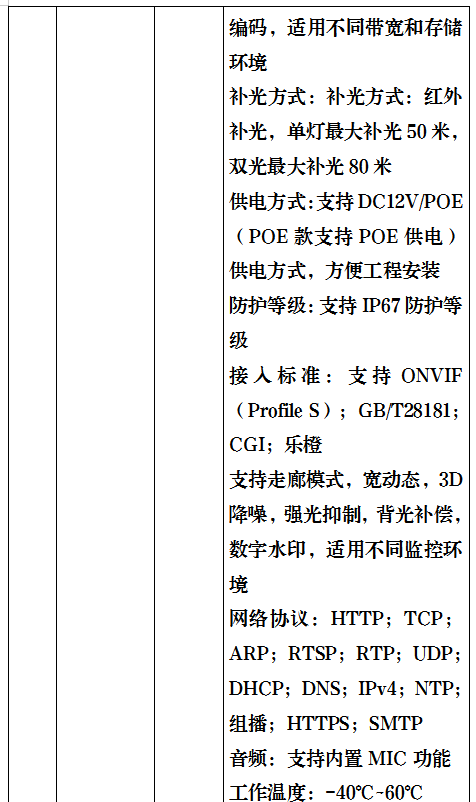 编码，适用不同带宽和存储环境
补光方式：补光方式：红外补光，单灯最大补光 50 米，双光最大补光 80 米
供电方式：支持 DC12V/POE（POE 款支持 POE 供电）供电方式，方便工程安装
防护等级：支持 IP67 防护等级
接入标准：支持 ONVIF（Profile S）；GB/T28181；CGI；乐橙
支持走廊模式，宽动态，3D 降噪，强光抑制，背光补偿，数字水印，适用不同监控环境
网络协议：HTTP；TCP；ARP；RTSP；RTP；UDP；DHCP；DNS；IPv4；NTP；组播；HTTPS；SMTP
音频：支持内置 MIC 功能
工作温度：-40℃~60℃